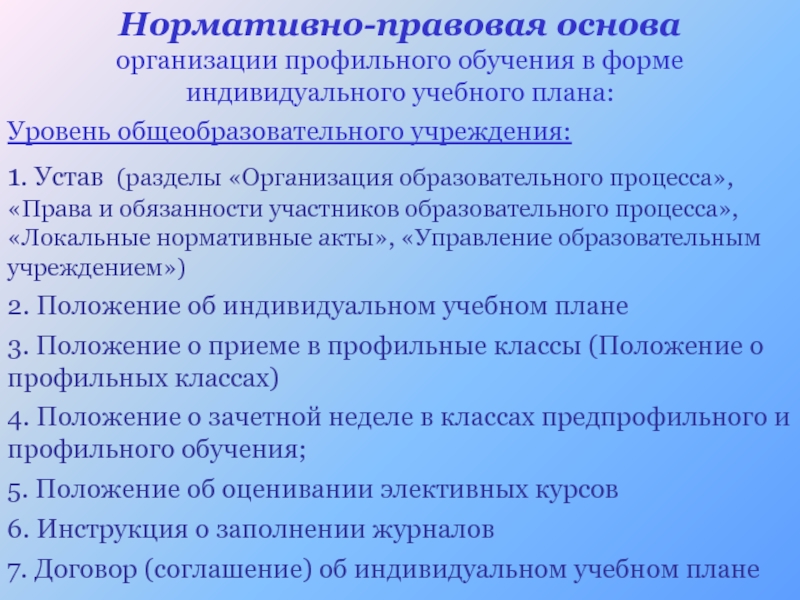 Нормативно-правовая основа
организации профильного обучения в форме индивидуального учебного плана:

Уровень общеобразовательного учреждения:

1. Устав (разделы «Организация образовательного процесса», «Права и обязанности участников образовательного процесса», «Локальные нормативные акты», «Управление образовательным учреждением»)

2. Положение об индивидуальном учебном плане

3. Положение о приеме в профильные классы (Положение о профильных классах)

4. Положение о зачетной неделе в классах предпрофильного и профильного обучения;

5. Положение об оценивании элективных курсов

6. Инструкция о заполнении журналов

7. Договор (соглашение) об индивидуальном учебном плане